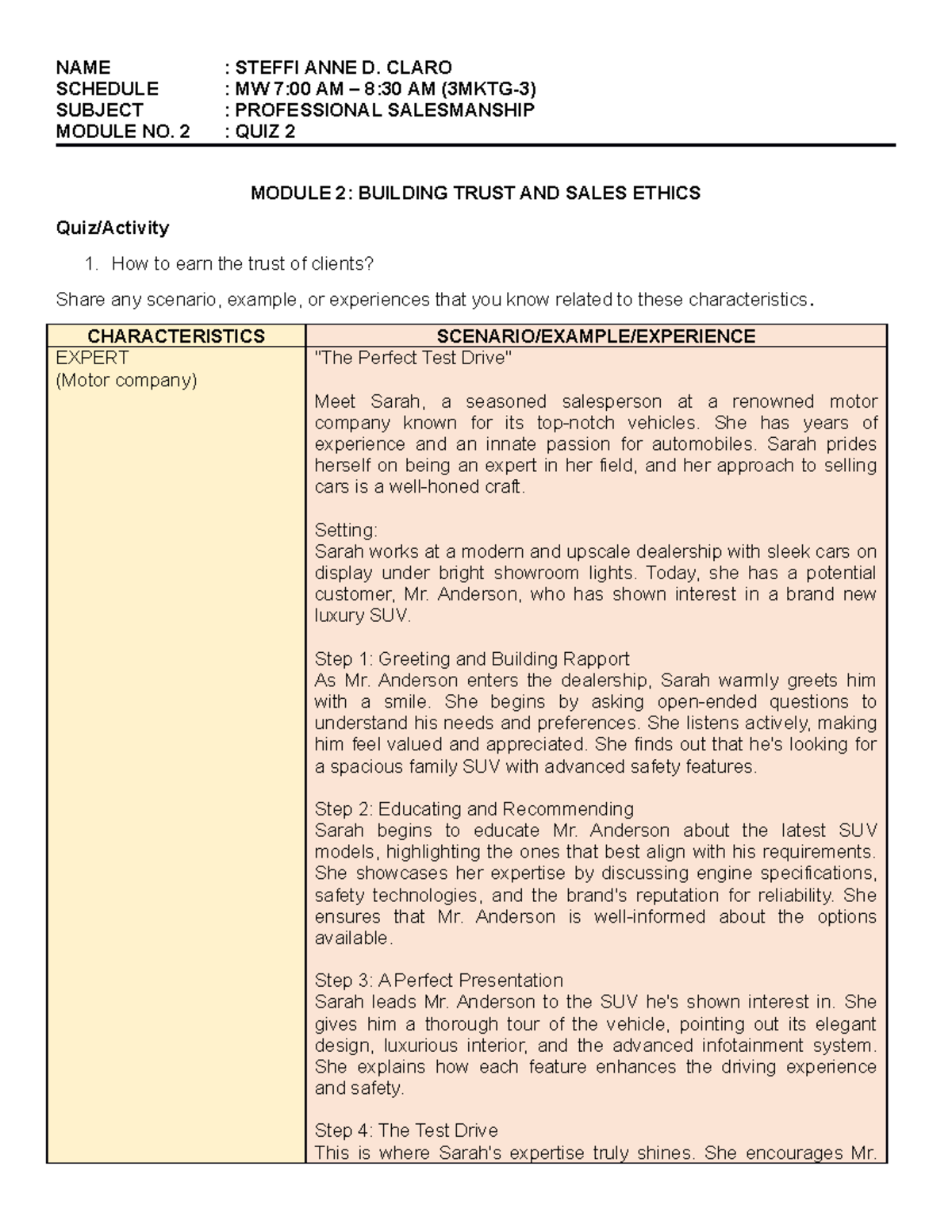 NAME : STEFFI ANNE D. CLARO
SCHEDULE : MW 7:00 AM – 8:30 AM (3MKTG-3)
SUBJECT : PROFESSIONAL SALESMANSHIP
MODULE NO. 2 : QUIZ 2

MODULE 2: BUILDING TRUST AND SALES ETHICS

Quiz/Activity

1. How to earn the trust of clients?

Share any scenario, example, or experiences that you know related to these characteristics.

| CHARACTERISTICS | SCENARIO/EXAMPLE/EXPERIENCE |
|---|---|
| EXPERT (Motor company) | "The Perfect Test Drive" Meet Sarah, a seasoned salesperson at a renowned motor company known for its top-notch vehicles. She has years of experience and an innate passion for automobiles. Sarah prides herself on being an expert in her field, and her approach to selling cars is a well-honed craft. Setting: Sarah works at a modern and upscale dealership with sleek cars on display under bright showroom lights. Today, she has a potential customer, Mr. Anderson, who has shown interest in a brand new luxury SUV. Step 1: Greeting and Building Rapport As Mr. Anderson enters the dealership, Sarah warmly greets him with a smile. She begins by asking open-ended questions to understand his needs and preferences. She listens actively, making him feel valued and appreciated. She finds out that he's looking for a spacious family SUV with advanced safety features. Step 2: Educating and Recommending Sarah begins to educate Mr. Anderson about the latest SUV models, highlighting the ones that best align with his requirements. She showcases her expertise by discussing engine specifications, safety technologies, and the brand's reputation for reliability. She ensures that Mr. Anderson is well-informed about the options available. Step 3: A Perfect Presentation Sarah leads Mr. Anderson to the SUV he's shown interest in. She gives him a thorough tour of the vehicle, pointing out its elegant design, luxurious interior, and the advanced infotainment system. She explains how each feature enhances the driving experience and safety. Step 4: The Test Drive This is where Sarah's expertise truly shines. She encourages Mr. |